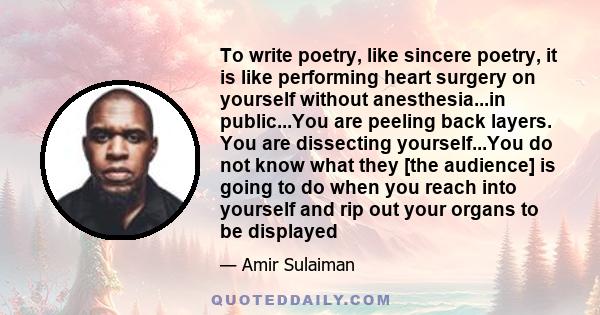 To write poetry, like sincere poetry, it is like performing heart surgery on yourself without anesthesia...in public...You are peeling back layers. You are dissecting yourself...You do not know what they [the audience] is going to do when you reach into yourself and rip out your organs to be displayed

— Amir Sulaiman

QUOTEDDAILY.COM